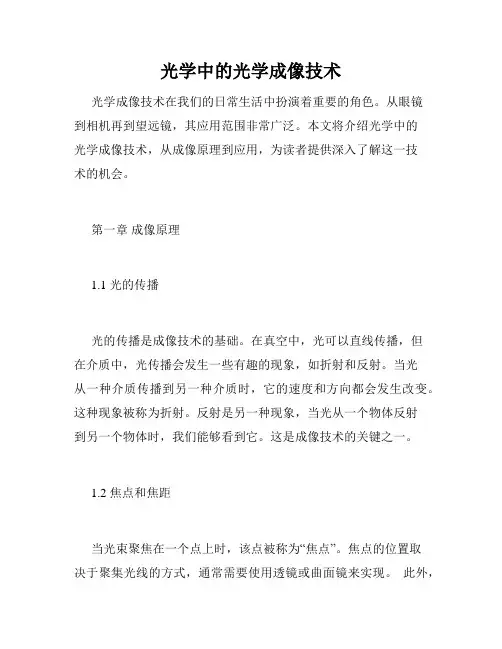 光学中的光学成像技术

光学成像技术在我们的日常生活中扮演着重要的角色。从眼镜到相机再到望远镜，其应用范围非常广泛。本文将介绍光学中的光学成像技术，从成像原理到应用，为读者提供深入了解这一技术的机会。

第一章 成像原理

1.1 光的传播

光的传播是成像技术的基础。在真空中，光可以直线传播，但在介质中，光传播会发生一些有趣的现象，如折射和反射。当光从一种介质传播到另一种介质时，它的速度和方向都会发生改变。这种现象被称为折射。反射是另一种现象，当光从一个物体反射到另一个物体时，我们能够看到它。这是成像技术的关键之一。

1.2 焦点和焦距

当光束聚焦在一个点上时，该点被称为“焦点”。焦点的位置取决于聚集光线的方式，通常需要使用透镜或曲面镜来实现。 此外，